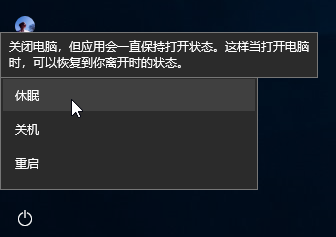 关闭电脑，但应用会一直保持打开状态。这样当打开电脑时，可以恢复到你离开时的状态。

休眠

关机

重启